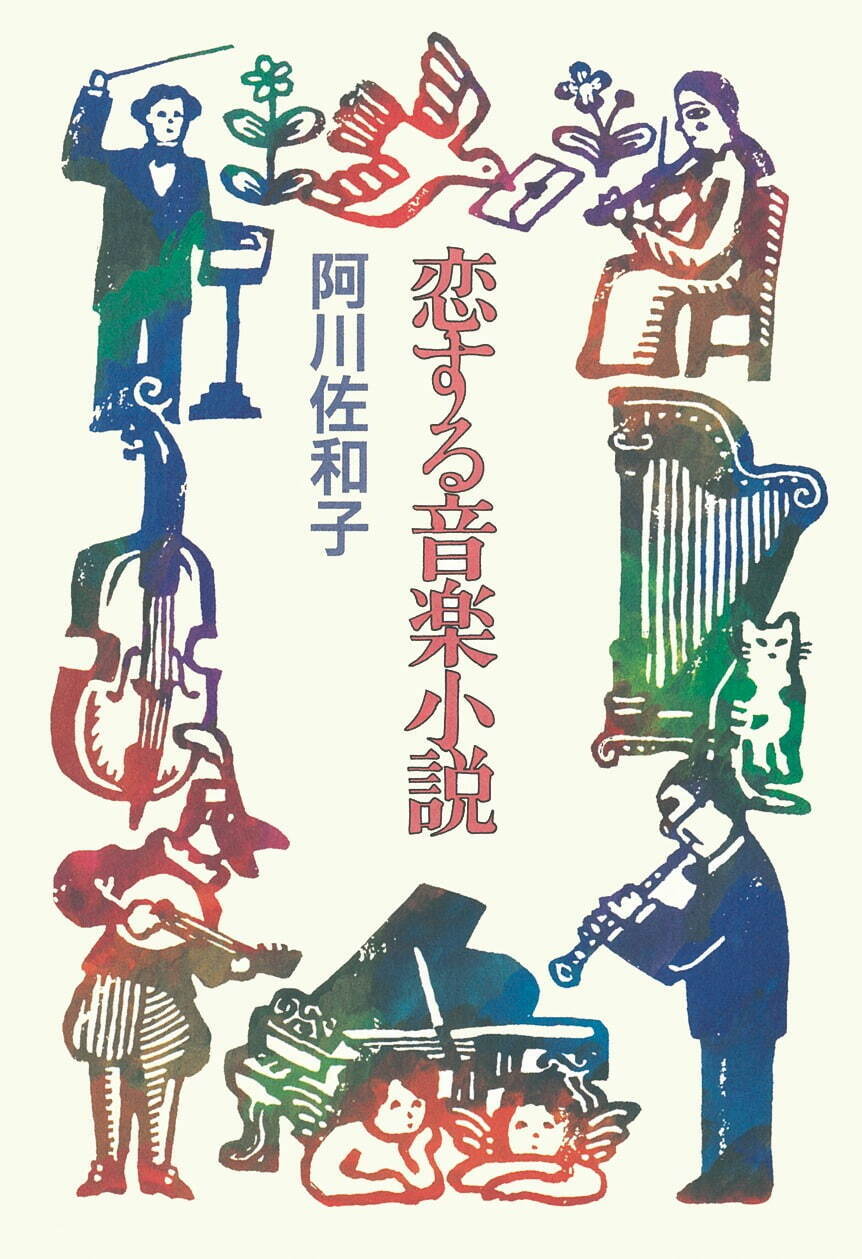 恋する音楽小説

阿川佐和子